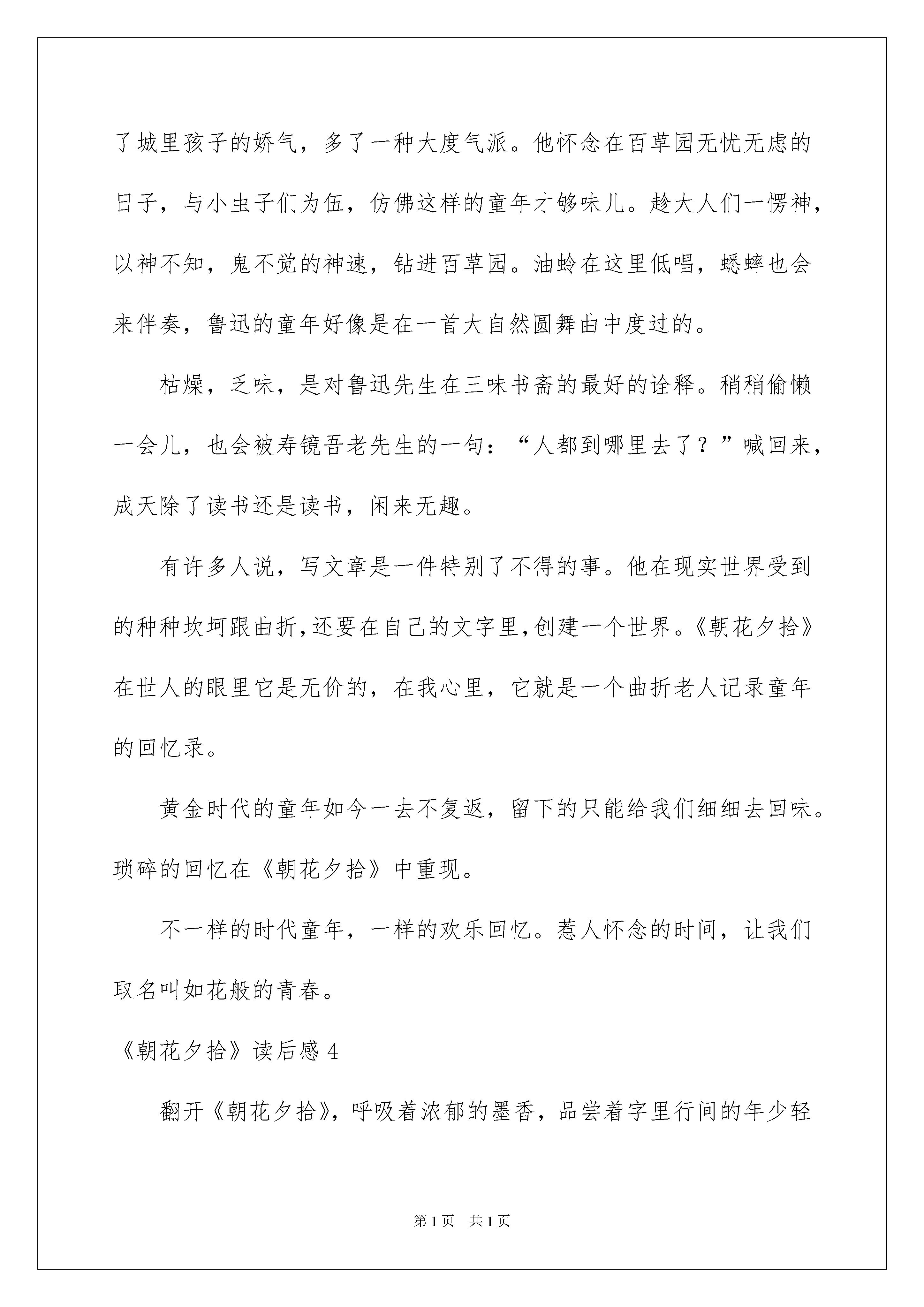 了城里孩子的娇气，多了一种大度气派。他怀念在百草园无忧无虑的日子，与小虫子们为伍，仿佛这样的童年才够味儿。趁大人们一愣神，以神不知，鬼不觉的神速，钻进百草园。油蛉在这里低唱，蟋蟀也会来伴奏，鲁迅的童年好像是在一首大自然圆舞曲中度过的。

枯燥，乏味，是对鲁迅先生在三味书斋的最好的诠释。稍稍偷懒一会儿，也会被寿镜吾老先生的一句：“人都到哪里去了？”喊回来，成天除了读书还是读书，闲来无趣。

有许多人说，写文章是一件特别了不得的事。他在现实世界受到的种种坎坷跟曲折，还要在自己的文字里，创建一个世界。《朝花夕拾》在世人的眼里它是无价的，在我心里，它就是一个曲折老人记录童年的回忆录。

黄金时代的童年如今一去不复返，留下的只能给我们细细去回味。琐碎的回忆在《朝花夕拾》中重现。

不一样的时代童年，一样的欢乐回忆。惹人怀念的时间，让我们取名叫如花般的青春。

《朝花夕拾》读后感 4

翻开《朝花夕拾》，呼吸着浓郁的墨香，品尝着字里行间的年少轻

第 1 页　共 1 页